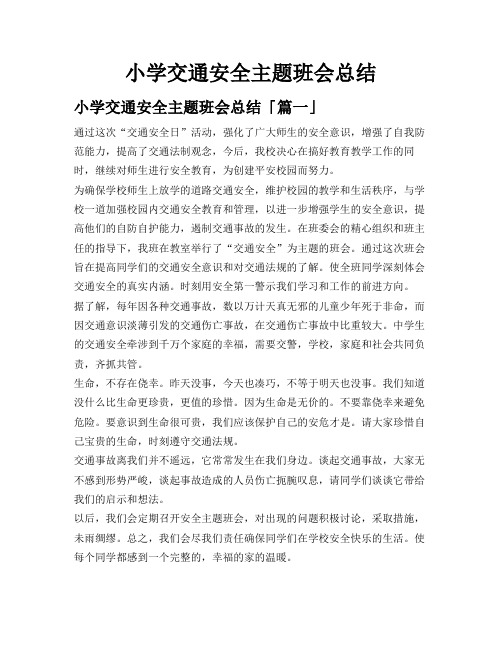 小学交通安全主题班会总结

小学交通安全主题班会总结「篇一」

通过这次“交通安全日”活动，强化了广大师生的安全意识，增强了自我防范能力，提高了交通法制观念，今后，我校决心在搞好教育教学工作的同时，继续对师生进行安全教育，为创建平安校园而努力。

为确保学校师生上放学的道路交通安全，维护校园的教学和生活秩序，与学校一道加强校园内交通安全教育和管理，以进一步增强学生的安全意识，提高他们的自防自护能力，遏制交通事故的发生。在班委会的精心组织和班主任的指导下，我班在教室举行了“交通安全”为主题的班会。通过这次班会旨在提高同学们的交通安全意识和对交通法规的了解。使全班同学深刻体会交通安全的真实内涵。时刻用安全第一警示我们学习和工作的前进方向。

据了解，每年因各种交通事故，数以万计天真无邪的儿童少年死于非命，而因交通意识淡薄引发的交通伤亡事故，在交通伤亡事故中比重较大。中学生的交通安全牵涉到千万个家庭的幸福，需要交警，学校，家庭和社会共同负责，齐抓共管。

生命，不存在侥幸。昨天没事，今天也凑巧，不等于明天也没事。我们知道没什么比生命更珍贵，更值的珍惜。因为生命是无价的。不要靠侥幸来避免危险。要意识到生命很可贵，我们应该保护自己的安危才是。请大家珍惜自己宝贵的生命，时刻遵守交通法规。

交通事故离我们并不遥远，它常常发生在我们身边。谈起交通事故，大家无不感到形势严峻，谈起事故造成的人员伤亡扼腕叹息，请同学们谈谈它带给我们的启示和想法。

以后，我们会定期召开安全主题班会，对出现的问题积极讨论，采取措施，未雨绸缪。总之，我们会尽我们责任确保同学们在学校安全快乐的生活。使每个同学都感到一个完整的，幸福的家的温暖。